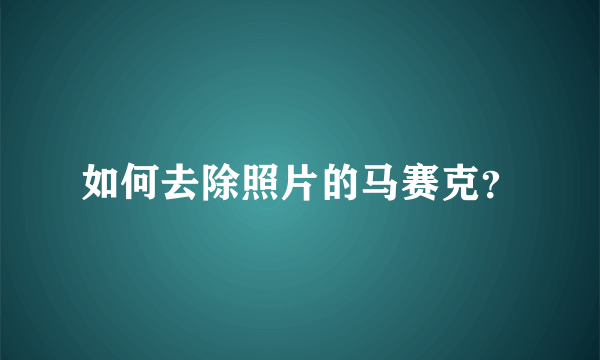 如何去除照片的马赛克?